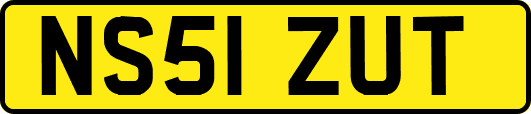 NS51 ZUT